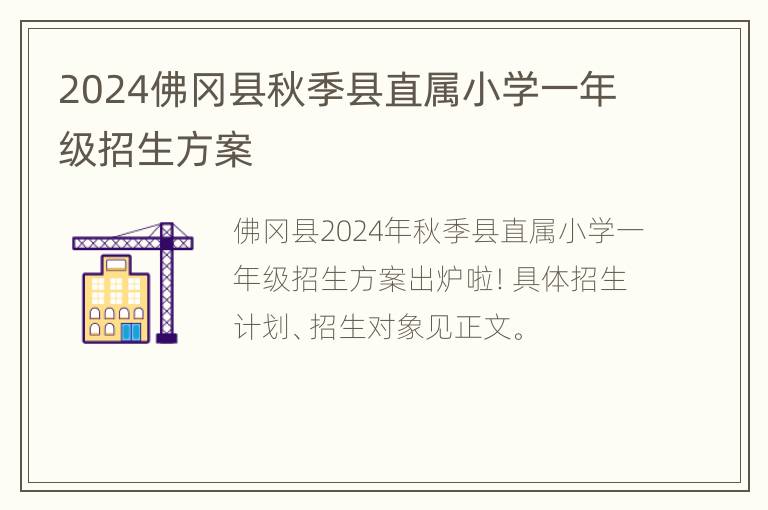 2024佛冈县秋季县直属小学一年级招生方案

佛冈县2024年秋季县直属小学一年级招生方案出炉啦! 具体招生计划、招生对象见正文。